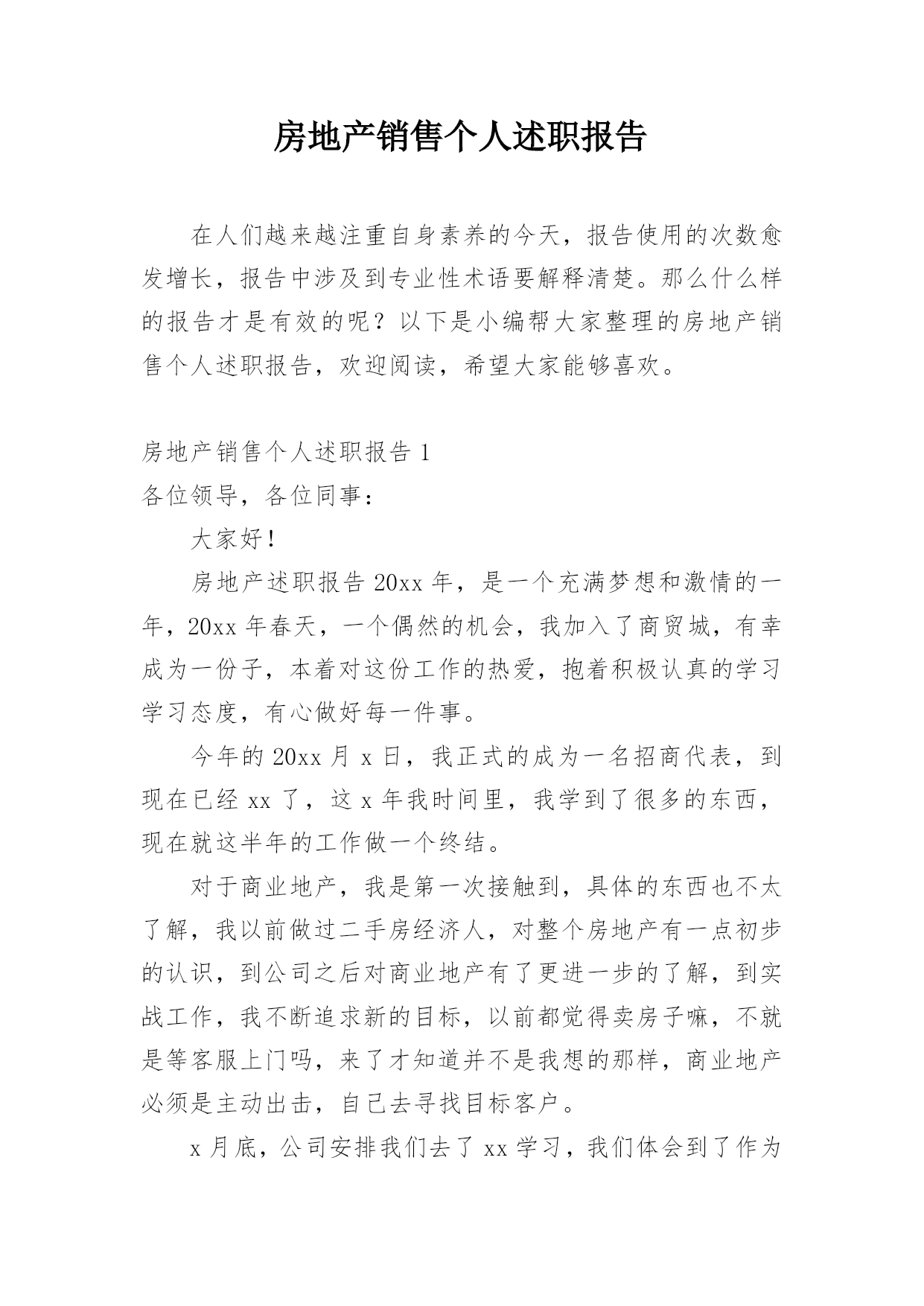 房地产销售个人述职报告

在人们越来越注重自身素养的今天，报告使用的次数愈发增长，报告中涉及到专业性术语要解释清楚。那么什么样的报告才是有效的呢？以下是小编帮大家整理的房地产销售个人述职报告，欢迎阅读，希望大家能够喜欢。

房地产销售个人述职报告 1

各位领导，各位同事：

大家好！

房地产述职报告 20xx 年，是一个充满梦想和激情的一年，20xx 年春天，一个偶然的机会，我加入了商贸城，有幸成为一份子，本着对这份工作的热爱，抱着积极认真的学习学习态度，有心做好每一件事。

今年的 20xx 月 x 日，我正式的成为一名招商代表，到现在已经 xx 了，这 x 年我时间里，我学到了很多的东西，现在就这半年的工作做一个终结。

对于商业地产，我是第一次接触到，具体的东西也不太了解，我以前做过二手房经济人，对整个房地产有一点初步的认识，到公司之后对商业地产有了更进一步的了解，到实战工作，我不断追求新的目标，以前都觉得卖房子嘛，不就是等客服上门吗，来了才知道并不是我想的那样，商业地产必须是主动出击，自己去寻找目标客户。

x 月底，公司安排我们去了 xx 学习，我们体会到了作为